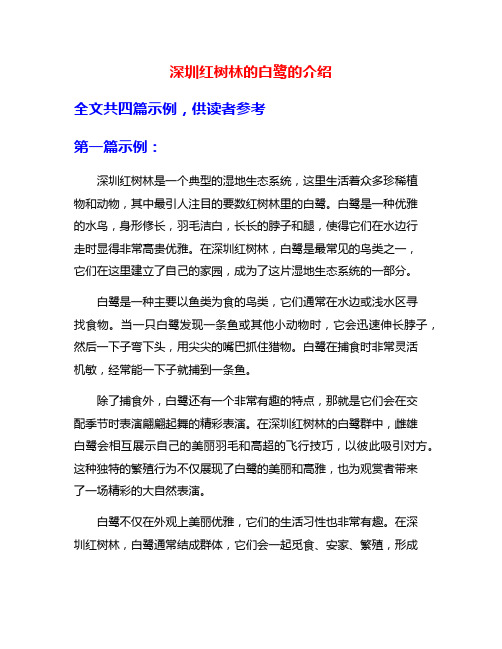 深圳红树林的白鹭的介绍

全文共四篇示例，供读者参考

第一篇示例：

深圳红树林是一个典型的湿地生态系统，这里生活着众多珍稀植物和动物，其中最引人注目的要数红树林里的白鹭。白鹭是一种优雅的水鸟，身形修长，羽毛洁白，长长的脖子和腿，使得它们在水边行走时显得非常高贵优雅。在深圳红树林，白鹭是最常见的鸟类之一，它们在这里建立了自己的家园，成为了这片湿地生态系统的一部分。

白鹭是一种主要以鱼类为食的鸟类，它们通常在水边或浅水区寻找食物。当一只白鹭发现一条鱼或其他小动物时，它会迅速伸长脖子，然后一下子弯下头，用尖尖的嘴巴抓住猎物。白鹭在捕食时非常灵活机敏，经常能一下子就捕到一条鱼。

除了捕食外，白鹭还有一个非常有趣的特点，那就是它们会在交配季节时表演翩翩起舞的精彩表演。在深圳红树林的白鹭群中，雌雄白鹭会相互展示自己的美丽羽毛和高超的飞行技巧，以彼此吸引对方。这种独特的繁殖行为不仅展现了白鹭的美丽和高雅，也为观赏者带来了一场精彩的大自然表演。

白鹭不仅在外观上美丽优雅，它们的生活习性也非常有趣。在深圳红树林，白鹭通常结成群体，它们会一起觅食、安家、繁殖，形成